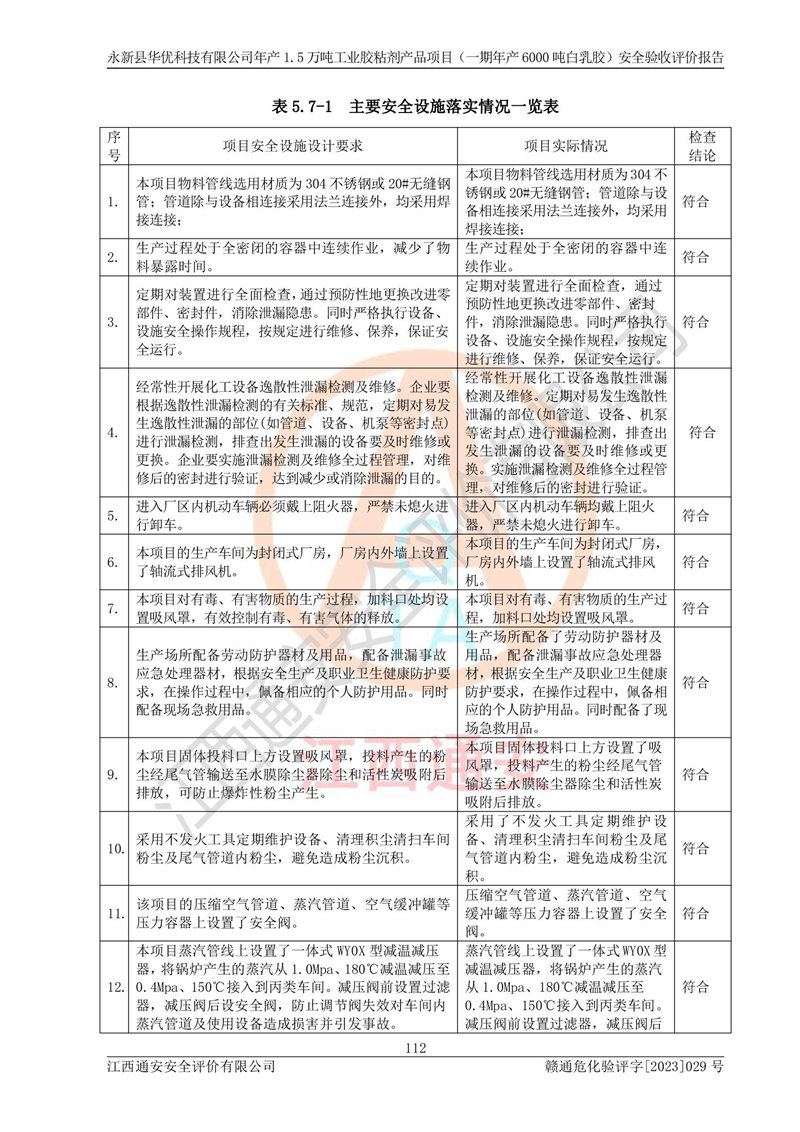 永新县华优科技有限公司年产 1.5 万吨工业胶粘剂产品项目（一期年产 6000 吨白乳胶）安全验收评价报告

表 5.7-1　主要安全设施落实情况一览表

| 序号 | 项目安全设施设计要求 | 项目实际情况 | 检查结论 |
|---|---|---|---|
| 1. | 本项目物料管线选用材质为 304 不锈钢或 20#无缝钢管；管道除与设备相连接采用法兰连接外，均采用焊接连接； | 本项目物料管线选用材质为 304 不锈钢或 20#无缝钢管；管道除与设备相连接采用法兰连接外，均采用焊接连接； | 符合 |
| 2. | 生产过程处于全密闭的容器中连续作业，减少了物料暴露时间。 | 生产过程处于全密闭的容器中连续作业。 | 符合 |
| 3. | 定期对装置进行全面检查，通过预防性地更换改进零部件、密封件，消除泄漏隐患。同时严格执行设备、设施安全操作规程，按规定进行维修、保养，保证安全运行。 | 定期对装置进行全面检查，通过预防性地更换改进零部件、密封件，消除泄漏隐患。同时严格执行设备、设施安全操作规程，按规定进行维修、保养，保证安全运行。 | 符合 |
| 4. | 经常性开展化工设备逸散性泄漏检测及维修。企业要根据逸散性泄漏检测的有关标准、规范，定期对易发生逸散性泄漏的部位(如管道、设备、机泵等密封点)进行泄漏检测，排查出发生泄漏的设备要及时维修或更换。企业要实施泄漏检测及维修全过程管理，对维修后的密封进行验证，达到减少或消除泄漏的目的。 | 经常性开展化工设备逸散性泄漏检测及维修。定期对易发生逸散性泄漏的部位(如管道、设备、机泵等密封点)进行泄漏检测，排查出发生泄漏的设备要及时维修或更换。实施泄漏检测及维修全过程管理，对维修后的密封进行验证。 | 符合 |
| 5. | 进入厂区内机动车辆必须戴上阻火器，严禁未熄火进行卸车。 | 进入厂区内机动车辆均戴上阻火器，严禁未熄火进行卸车。 | 符合 |
| 6. | 本项目的生产车间为封闭式厂房，厂房内外墙上设置了轴流式排风机。 | 本项目的生产车间为封闭式厂房，厂房内外墙上设置了轴流式排风机。 | 符合 |
| 7. | 本项目对有毒、有害物质的生产过程，加料口处均设置吸风罩，有效控制有毒、有害气体的释放。 | 本项目对有毒、有害物质的生产过程，加料口处均设置吸风罩。 | 符合 |
| 8. | 生产场所配备劳动防护器材及用品，配备泄漏事故应急处理器材，根据安全生产及职业卫生健康防护要求，在操作过程中，佩备相应的个人防护用品。同时配备现场急救用品。 | 生产场所配备了劳动防护器材及用品，配备泄漏事故应急处理器材，根据安全生产及职业卫生健康防护要求，在操作过程中，佩备相应的个人防护用品。同时配备了现场急救用品。 | 符合 |
| 9. | 本项目固体投料口上方设置吸风罩，投料产生的粉尘经尾气管输送至水膜除尘器除尘和活性炭吸附后排放，可防止爆炸性粉尘产生。 | 本项目固体投料口上方设置了吸风罩，投料产生的粉尘经尾气管输送至水膜除尘器除尘和活性炭吸附后排放。 | 符合 |
| 10. | 采用不发火工具定期维护设备、清理积尘清扫车间粉尘及尾气管道内粉尘，避免造成粉尘沉积。 | 采用了不发火工具定期维护设备、清理积尘清扫车间粉尘及尾气管道内粉尘，避免造成粉尘沉积。 | 符合 |
| 11. | 该项目的压缩空气管道、蒸汽管道、空气缓冲罐等压力容器上设置了安全阀。 | 压缩空气管道、蒸汽管道、空气缓冲罐等压力容器上设置了安全阀。 | 符合 |
| 12. | 本项目蒸汽管线上设置了一体式 WYOX 型减温减压器，将锅炉产生的蒸汽从 1.0Mpa、180℃减温减压至 0.4Mpa、150℃接入到丙类车间。减压阀前设置过滤器，减压阀后设安全阀，防止调节阀失效对车间内蒸汽管道及使用设备造成损害并引发事故。 | 蒸汽管线上设置了一体式 WYOX 型减温减压器，将锅炉产生的蒸汽从 1.0Mpa、180℃减温减压至 0.4Mpa、150℃接入到丙类车间。减压阀前设置过滤器，减压阀后 | 符合 |

112

江西通安安全评价有限公司　　赣通危化验评字[2023]029 号